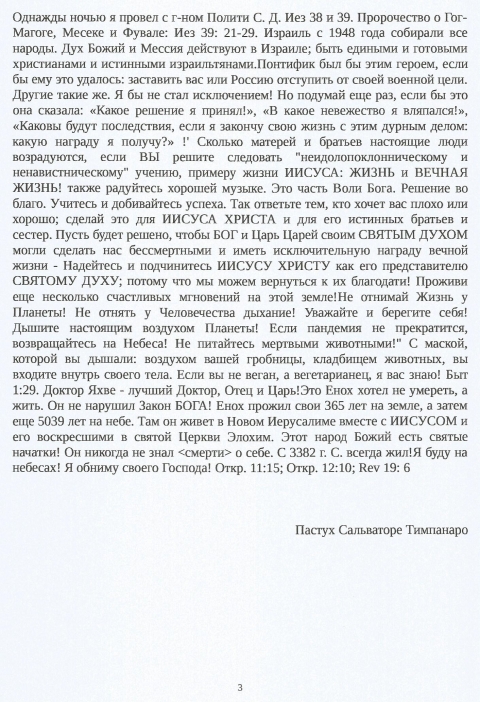 Однажды ночью я провел с г-ном Полити С. Д. Иез 38 и 39. Пророчество о Гог-Магоге, Месеке и Фувале: Иез 39: 21-29. Израиль с 1948 года собирали все народы. Дух Божий и Мессия действуют в Израиле; быть едиными и готовыми христианами и истинными израильтянами.Понтифик был бы этим героем, если бы ему это удалось: заставить вас или Россию отступить от своей военной цели. Другие такие же. Я бы не стал исключением! Но подумай еще раз, если бы это она сказала: «Какое решение я принял!», «В какое невежество я вляпался!», «Каковы будут последствия, если я закончу свою жизнь с этим дурным делом: какую награду я получу?» !' Сколько матерей и братьев настоящие люди возрадуются, если ВЫ решите следовать "неидолопоклонническому и ненавистническому" учению, примеру жизни ИИСУСА: ЖИЗНЬ и ВЕЧНАЯ ЖИЗНЬ! также радуйтесь хорошей музыке. Это часть Воли Бога. Решение во благо. Учитесь и добивайтесь успеха. Так ответьте тем, кто хочет вас плохо или хорошо; сделай это для ИИСУСА ХРИСТА и для его истинных братьев и сестер. Пусть будет решено, чтобы БОГ и Царь Царей своим СВЯТЫМ ДУХОМ могли сделать нас бессмертными и иметь исключительную награду вечной жизни - Надейтесь и подчинитесь ИИСУСУ ХРИСТУ как его представителю СВЯТОМУ ДУХУ; потому что мы можем вернуться к их благодати! Проживи еще несколько счастливых мгновений на этой земле!Не отнимай Жизнь у Планеты! Не отнять у Человечества дыхание! Уважайте и берегите себя! Дышите настоящим воздухом Планеты! Если пандемия не прекратится, возвращайтесь на Небеса! Не питайтесь мертвыми животными!" С маской, которой вы дышали: воздухом вашей гробницы, кладбищем животных, вы входите внутрь своего тела. Если вы не веган, а вегетарианец, я вас знаю! Быт 1:29. Доктор Яхве - лучший Доктор, Отец и Царь!Это Енох хотел не умереть, а жить. Он не нарушил Закон БОГА! Енох прожил свои 365 лет на земле, а затем еще 5039 лет на небе. Там он живет в Новом Иерусалиме вместе с ИИСУСОМ и его воскресшими в святой Церкви Элохим. Этот народ Божий есть святые начатки! Он никогда не знал <смерти> о себе. С 3382 г. С. всегда жил!Я буду на небесах! Я обниму своего Господа! Откр. 11:15; Откр. 12:10; Rev 19: 6

Пастух Сальваторе Тимпанаро

3